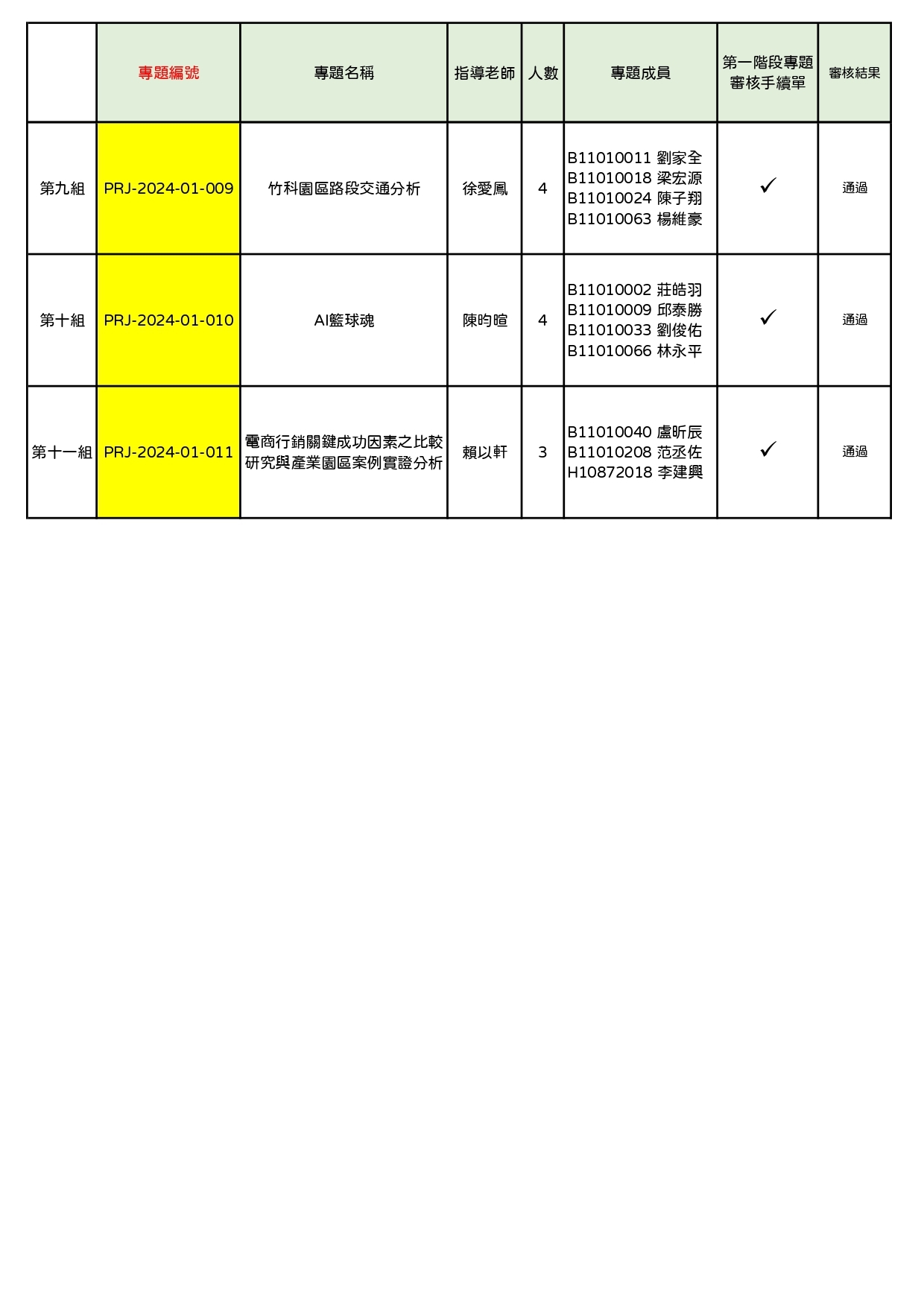 |  | 專題編號 | 專題名稱 | 指導老師 | 人數 | 專題成員 | 第一階段專題審核手續單 | 審核結果 |
|---|---|---|---|---|---|---|---|
| 第九組 | PRJ-2024-01-009 | 竹科園區路段交通分析 | 徐愛鳳 | 4 | B11010011 劉家全 B11010018 梁宏源 B11010024 陳子翔 B11010063 楊維豪 | ✓ | 通過 |
| 第十組 | PRJ-2024-01-010 | AI籃球魂 | 陳昀暄 | 4 | B11010002 莊皓羽 B11010009 邱泰勝 B11010033 劉俊佑 B11010066 林永平 | ✓ | 通過 |
| 第十一組 | PRJ-2024-01-011 | 電商行銷關鍵成功因素之比較研究與產業園區案例實證分析 | 賴以軒 | 3 | B11010040 盧昕辰 B11010208 范丞佐 H10872018 李建興 | ✓ | 通過 |